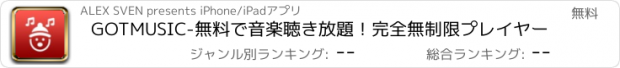 ALEX SVEN presents iPhone/iPadアプリ

無料

GOTMUSIC-無料で音楽聴き放題！完全無制限プレイヤー

ジャンル別ランキング: --

総合ランキング: --